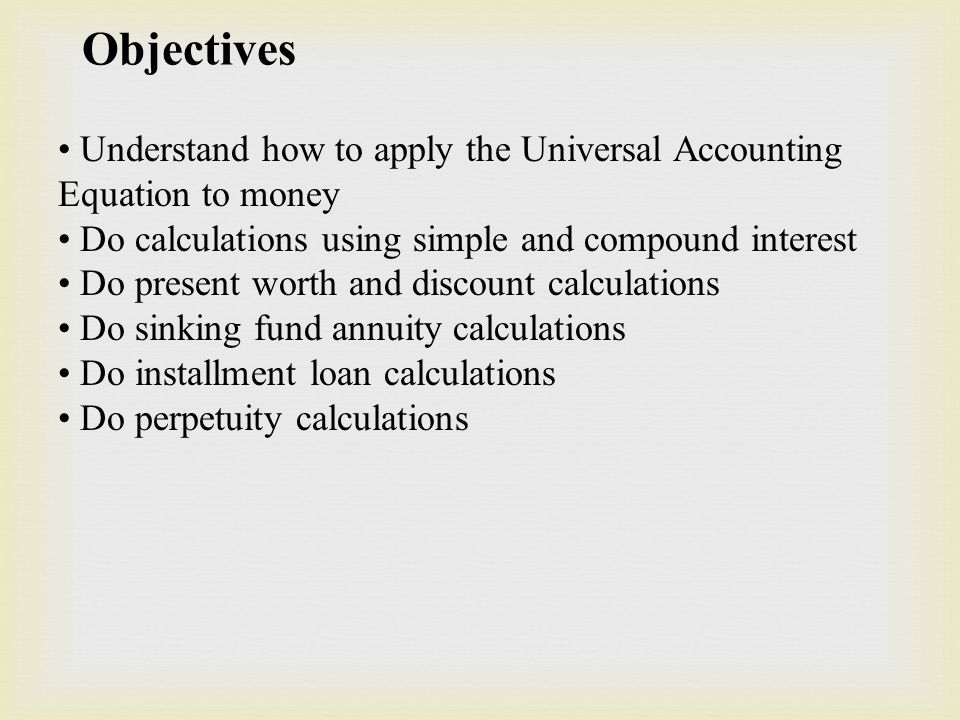 Objectives

• Understand how to apply the Universal Accounting Equation to money
• Do calculations using simple and compound interest
• Do present worth and discount calculations
• Do sinking fund annuity calculations
• Do installment loan calculations
• Do perpetuity calculations